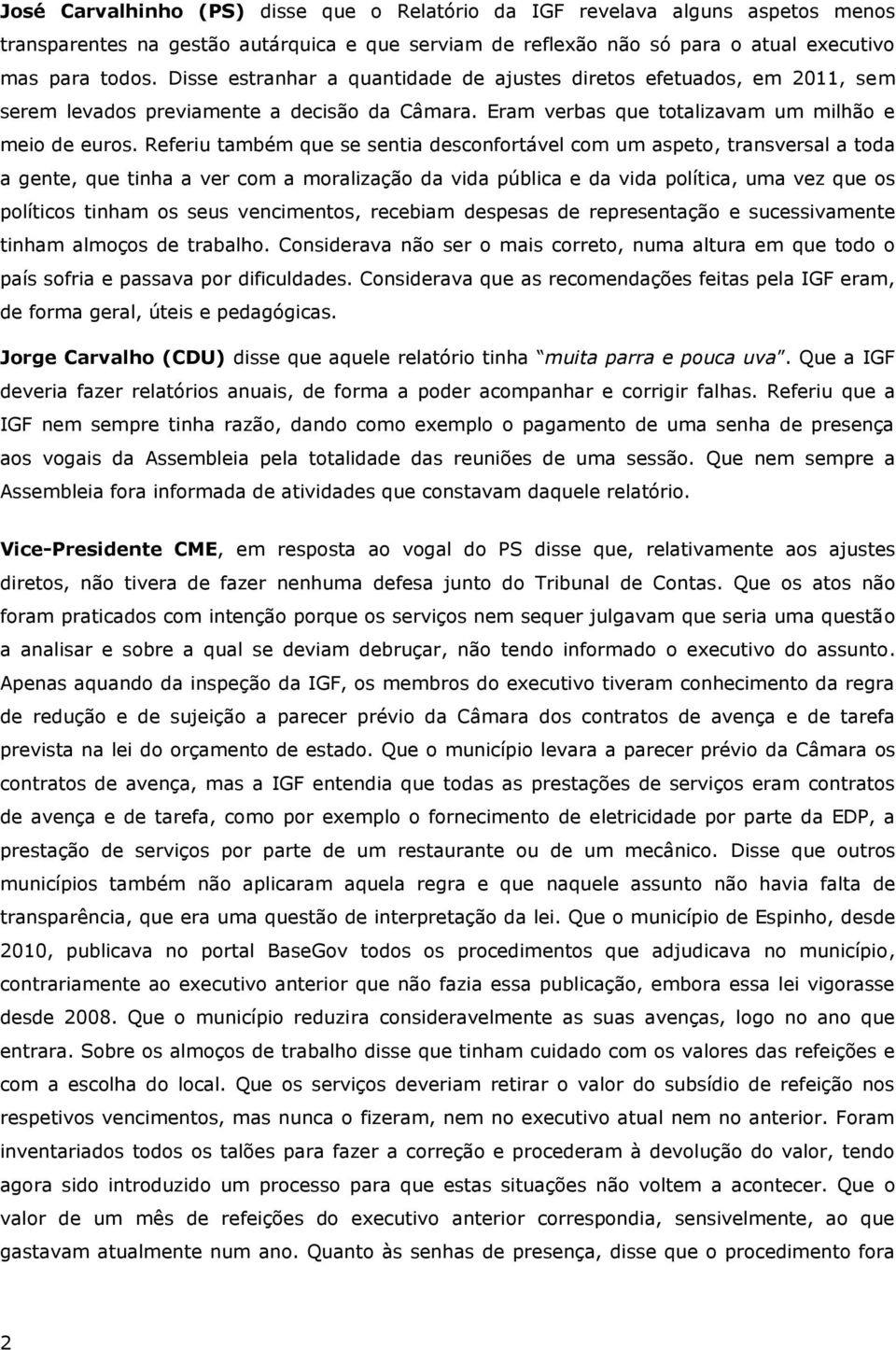 José Carvalhinho (PS) disse que o Relatório da IGF revelava alguns aspetos menos transparentes na gestão autárquica e que serviam de reflexão não só para o atual executivo mas para todos. Disse estranhar a quantidade de ajustes diretos efetuados, em 2011, sem serem levados previamente a decisão da Câmara. Eram verbas que totalizavam um milhão e meio de euros. Referiu também que se sentia desconfortável com um aspeto, transversal a toda a gente, que tinha a ver com a moralização da vida pública e da vida política, uma vez que os políticos tinham os seus vencimentos, recebiam despesas de representação e sucessivamente tinham almoços de trabalho. Considerava não ser o mais correto, numa altura em que todo o país sofria e passava por dificuldades. Considerava que as recomendações feitas pela IGF eram, de forma geral, úteis e pedagógicas.

Jorge Carvalho (CDU) disse que aquele relatório tinha "muita parra e pouca uva". Que a IGF deveria fazer relatórios anuais, de forma a poder acompanhar e corrigir falhas. Referiu que a IGF nem sempre tinha razão, dando como exemplo o pagamento de uma senha de presença aos vogais da Assembleia pela totalidade das reuniões de uma sessão. Que nem sempre a Assembleia fora informada de atividades que constavam daquele relatório.

Vice-Presidente CME, em resposta ao vogal do PS disse que, relativamente aos ajustes diretos, não tivera de fazer nenhuma defesa junto do Tribunal de Contas. Que os atos não foram praticados com intenção porque os serviços nem sequer julgavam que seria uma questão a analisar e sobre a qual se deviam debruçar, não tendo informado o executivo do assunto. Apenas aquando da inspeção da IGF, os membros do executivo tiveram conhecimento da regra de redução e de sujeição a parecer prévio da Câmara dos contratos de avença e de tarefa prevista na lei do orçamento de estado. Que o município levara a parecer prévio da Câmara os contratos de avença, mas a IGF entendia que todas as prestações de serviços eram contratos de avença e de tarefa, como por exemplo o fornecimento de eletricidade por parte da EDP, a prestação de serviços por parte de um restaurante ou de um mecânico. Disse que outros municípios também não aplicaram aquela regra e que naquele assunto não havia falta de transparência, que era uma questão de interpretação da lei. Que o município de Espinho, desde 2010, publicava no portal BaseGov todos os procedimentos que adjudicava no município, contrariamente ao executivo anterior que não fazia essa publicação, embora essa lei vigorasse desde 2008. Que o município reduzira consideravelmente as suas avenças, logo no ano que entrara. Sobre os almoços de trabalho disse que tinham cuidado com os valores das refeições e com a escolha do local. Que os serviços deveriam retirar o valor do subsídio de refeição nos respetivos vencimentos, mas nunca o fizeram, nem no executivo atual nem no anterior. Foram inventariados todos os talões para fazer a correção e procederam à devolução do valor, tendo agora sido introduzido um processo para que estas situações não voltem a acontecer. Que o valor de um mês de refeições do executivo anterior correspondia, sensivelmente, ao que gastavam atualmente num ano. Quanto às senhas de presença, disse que o procedimento fora

2